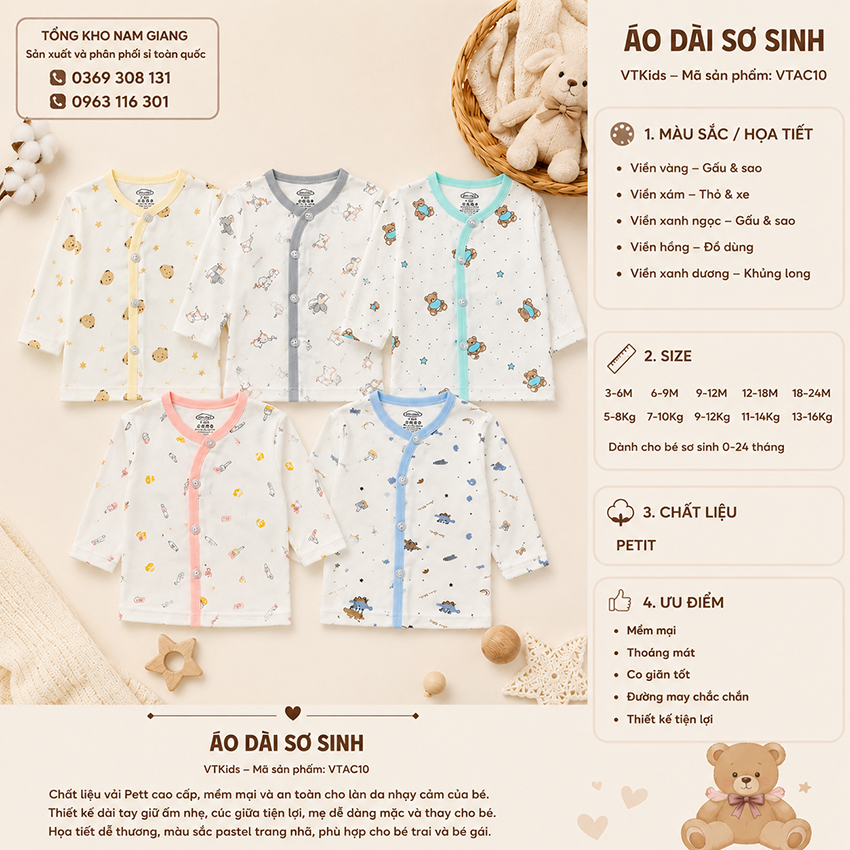 TỔNG KHO NAM GIANG
Sản xuất và phân phối sỉ toàn quốc
0369 308 131
0963 116 301

ÁO DÀI SƠ SINH
VTKids – Mã sản phẩm: VTAC10

1. MÀU SẮC / HỌA TIẾT
• Viền vàng – Gấu & sao
• Viền xám – Thỏ & xe
• Viền xanh ngọc – Gấu & sao
• Viền hồng – Đồ dùng
• Viền xanh dương – Khủng long

2. SIZE
| 3-6M | 6-9M | 9-12M | 12-18M | 18-24M |
|---|---|---|---|---|
| 5-8Kg | 7-10Kg | 9-12Kg | 11-14Kg | 13-16Kg |

Dành cho bé sơ sinh 0-24 tháng

3. CHẤT LIỆU
PETIT

4. ƯU ĐIỂM
• Mềm mại
• Thoáng mát
• Co giãn tốt
• Đường may chắc chắn
• Thiết kế tiện lợi

ÁO DÀI SƠ SINH
VTKids – Mã sản phẩm: VTAC10
Chất liệu vải Pett cao cấp, mềm mại và an toàn cho làn da nhạy cảm của bé. Thiết kế dài tay giữ ấm nhẹ, cúc giữa tiện lợi, mẹ dễ dàng mặc và thay cho bé. Họa tiết dễ thương, màu sắc pastel trang nhã, phù hợp cho bé trai và bé gái.